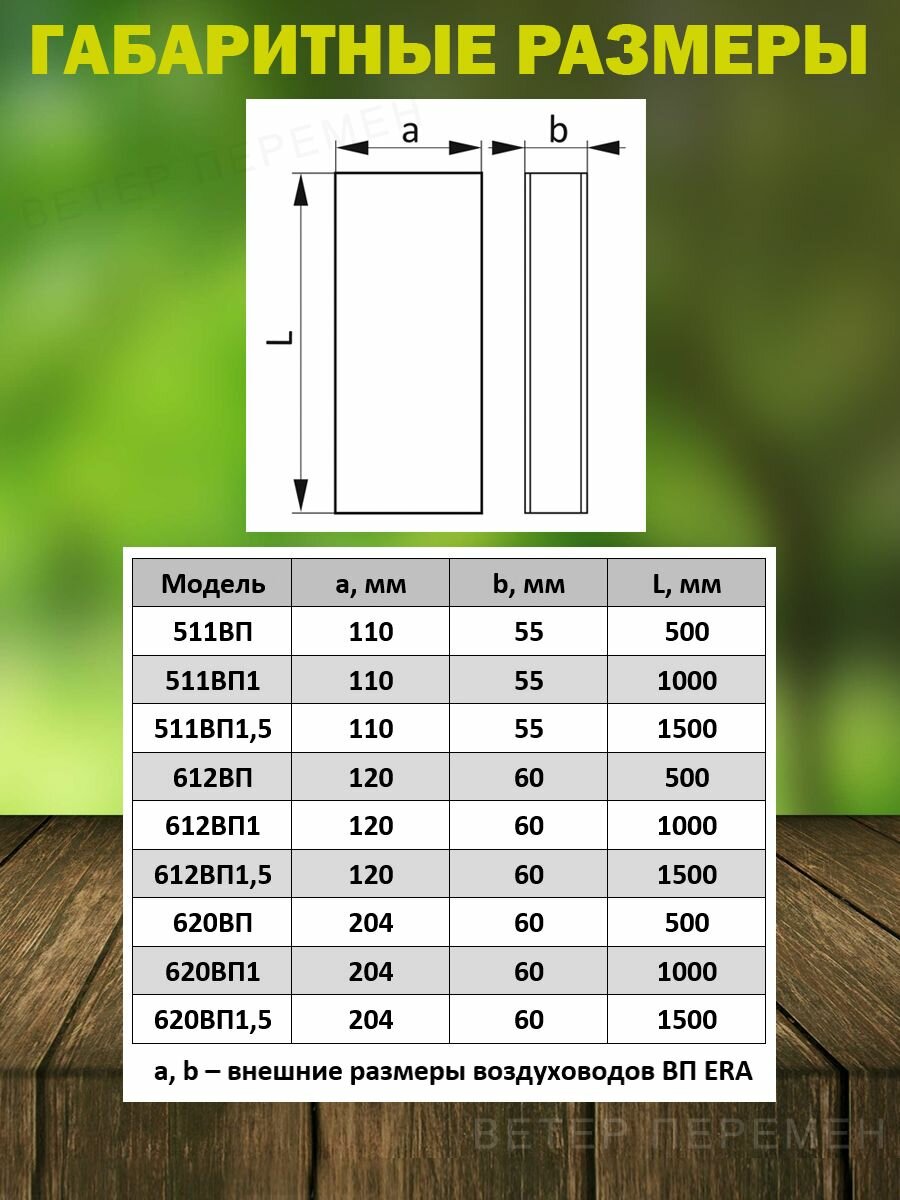 ГАБАРИТНЫЕ РАЗМЕРЫ

ВЕТЕР ПЕРЕМЕН

a

b

L

| Модель | a, мм | b, мм | L, мм |
|---|---|---|---|
| 511ВП | 110 | 55 | 500 |
| 511ВП1 | 110 | 55 | 1000 |
| 511ВП1,5 | 110 | 55 | 1500 |
| 612ВП | 120 | 60 | 500 |
| 612ВП1 | 120 | 60 | 1000 |
| 612ВП1,5 | 120 | 60 | 1500 |
| 620ВП | 204 | 60 | 500 |
| 620ВП1 | 204 | 60 | 1000 |
| 620ВП1,5 | 204 | 60 | 1500 |

a, b – внешние размеры воздуховодов ВП ERA

ВЕТЕР ПЕРЕМЕН